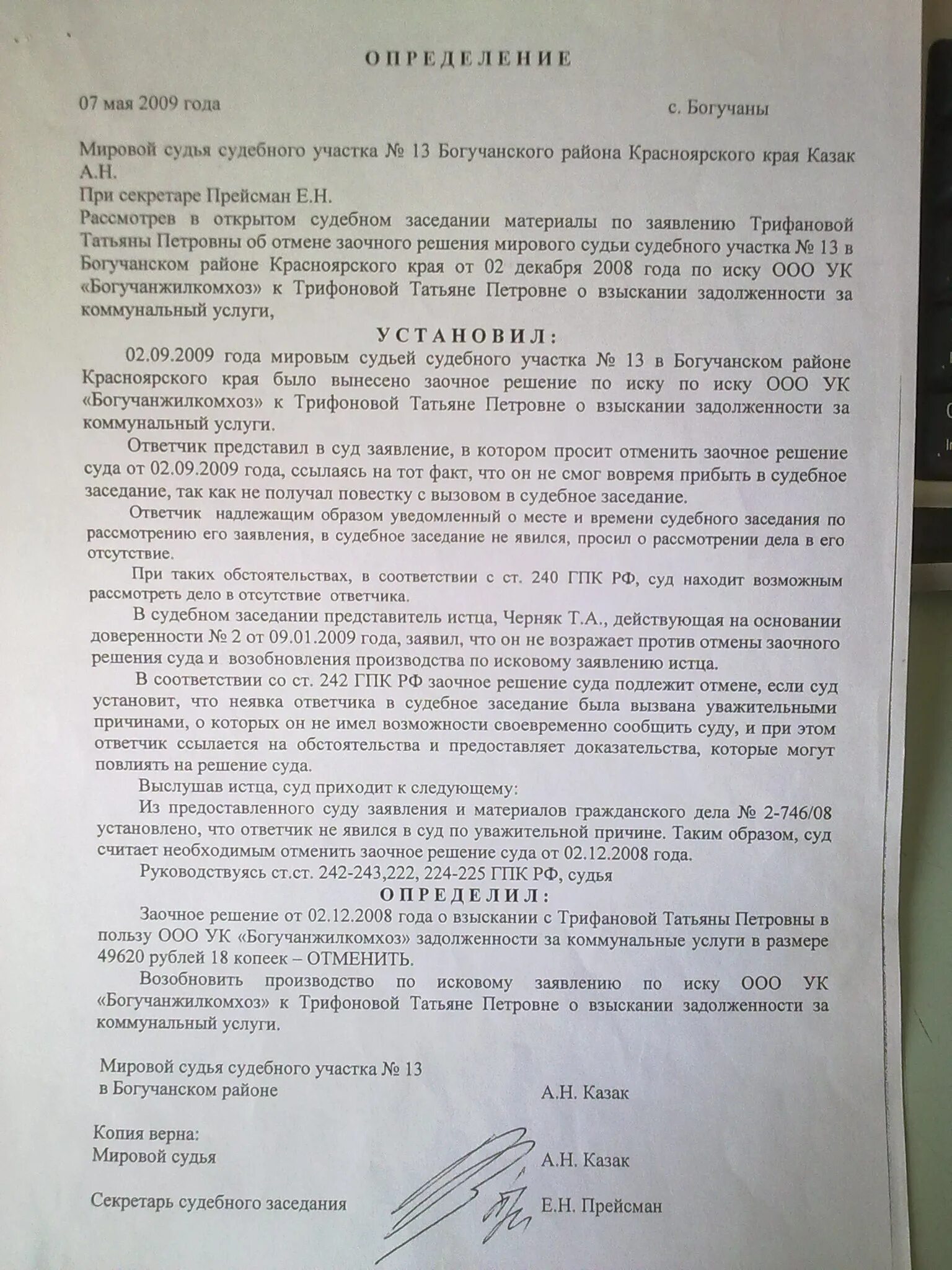 ОПРЕДЕЛЕНИЕ

07 мая 2009 года с. Богучаны

Мировой судья судебного участка № 13 Богучанского района Красноярского края Казак А.Н.
При секретаре Прейсман Е.Н.
Рассмотрев в открытом судебном заседании материалы по заявлению Трифановой Татьяны Петровны об отмене заочного решения мирового судьи судебного участка № 13 в Богучанском районе Красноярского края от 02 декабря 2008 года по иску ООО УК «Богучанжилкомхоз» к Трифоновой Татьяне Петровне о взыскании задолженности за коммунальный услуги,

УСТАНОВИЛ:

02.09.2009 года мировым судьей судебного участка № 13 в Богучанском районе Красноярского края было вынесено заочное решение по иску по иску ООО УК «Богучанжилкомхоз» к Трифоновой Татьяне Петровне о взыскании задолженности за коммунальный услуги.

Ответчик представил в суд заявление, в котором просит отменить заочное решение суда от 02.09.2009 года, ссылаясь на тот факт, что он не смог вовремя прибыть в судебное заседание, так как не получал повестку с вызовом в судебное заседание.

Ответчик надлежащим образом уведомленный о месте и времени судебного заседания по рассмотрению его заявления, в судебное заседание не явился, просил о рассмотрении дела в его отсутствие.

При таких обстоятельствах, в соответствии с ст. 240 ГПК РФ, суд находит возможным рассмотреть дело в отсутствие ответчика.

В судебном заседании представитель истца, Черняк Т.А., действующая на основании доверенности № 2 от 09.01.2009 года, заявил, что он не возражает против отмены заочного решения суда и возобновления производства по исковому заявлению истца.

В соответствии со ст. 242 ГПК РФ заочное решение суда подлежит отмене, если суд установит, что неявка ответчика в судебное заседание была вызвана уважительными причинами, о которых он не имел возможности своевременно сообщить суду, и при этом ответчик ссылается на обстоятельства и предоставляет доказательства, которые могут повлиять на решение суда.

Выслушав истца, суд приходит к следующему:

Из предоставленного суду заявления и материалов гражданского дела № 2-746/08 установлено, что ответчик не явился в суд по уважительной причине. Таким образом, суд считает необходимым отменить заочное решение суда от 02.12.2008 года.

Руководствуясь ст.ст. 242-243,222, 224-225 ГПК РФ, судья

ОПРЕДЕЛИЛ:

Заочное решение от 02.12.2008 года о взыскании с Трифановой Татьяны Петровны в пользу ООО УК «Богучанжилкомхоз» задолженности за коммунальные услуги в размере 49620 рублей 18 копеек – ОТМЕНИТЬ.

Возобновить производство по исковому заявлению по иску ООО УК «Богучанжилкомхоз» к Трифоновой Татьяне Петровне о взыскании задолженности за коммунальный услуги.

Мировой судья судебного участка № 13
в Богучанском районе А.Н. Казак

Копия верна:
Мировой судья А.Н. Казак

Секретарь судебного заседания Е.Н. Прейсман